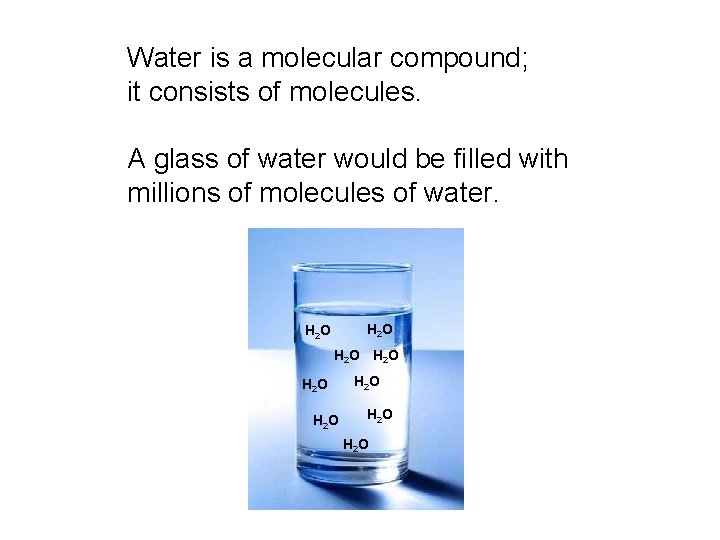 Water is a molecular compound; it consists of molecules.

A glass of water would be filled with millions of molecules of water.

$H_2O$ $H_2O$
$H_2O$ $H_2O$
$H_2O$ $H_2O$
$H_2O$ $H_2O$
$H_2O$